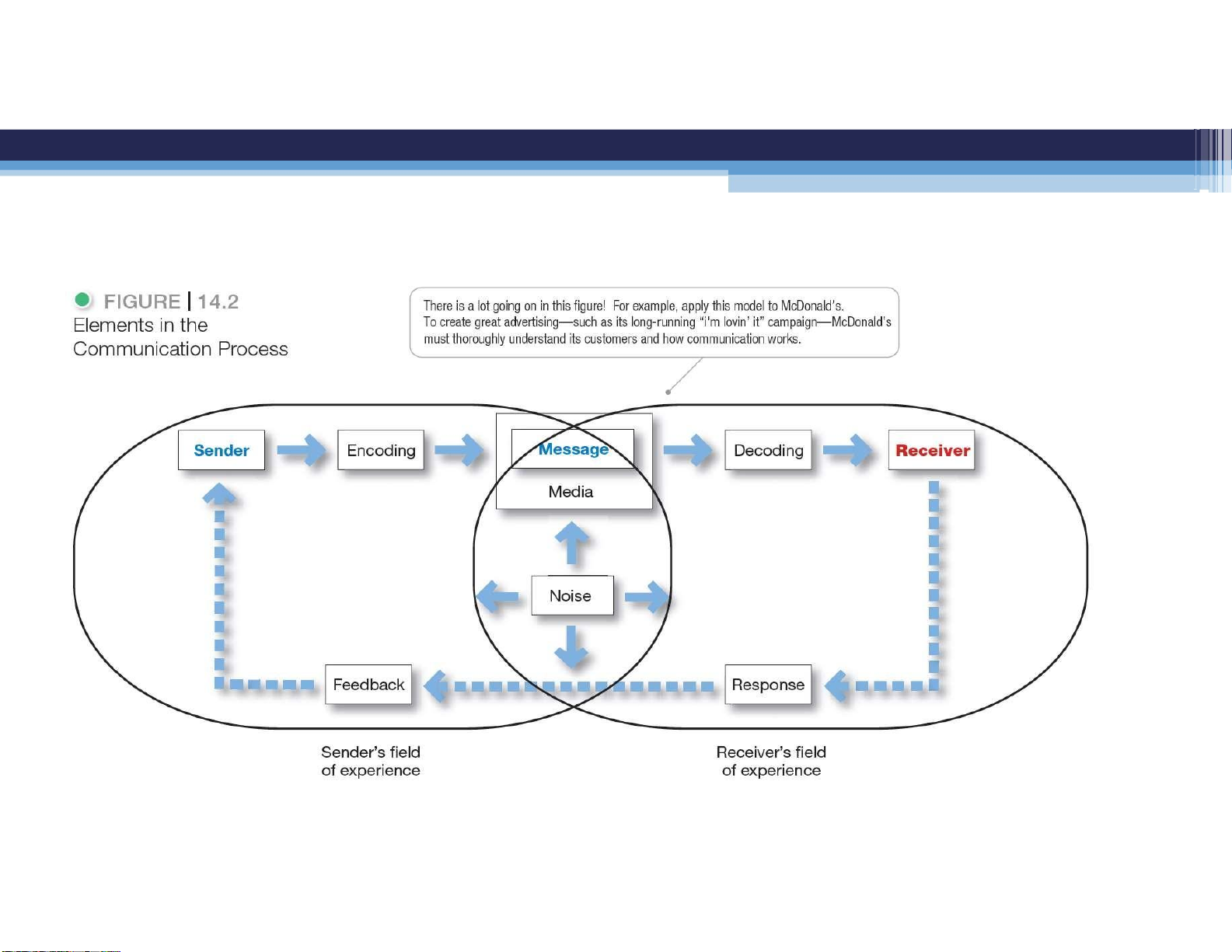 FIGURE | 14.2
Elements in the Communication Process

There is a lot going on in this figure! For example, apply this model to McDonald's. To create great advertising—such as its long-running "i'm lovin' it" campaign—McDonald's must thoroughly understand its customers and how communication works.

Sender

Encoding

Message

Media

Decoding

Receiver

Noise

Feedback

Response

Sender's field of experience

Receiver's field of experience